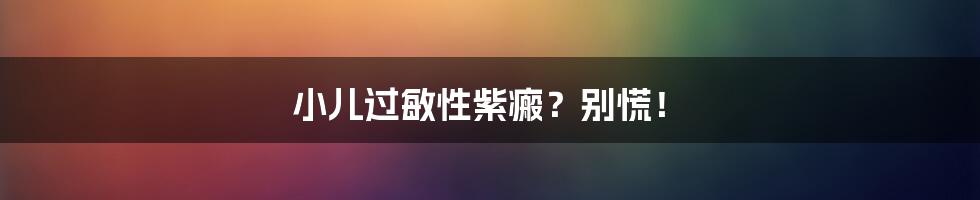 小儿过敏性紫癜？别慌！